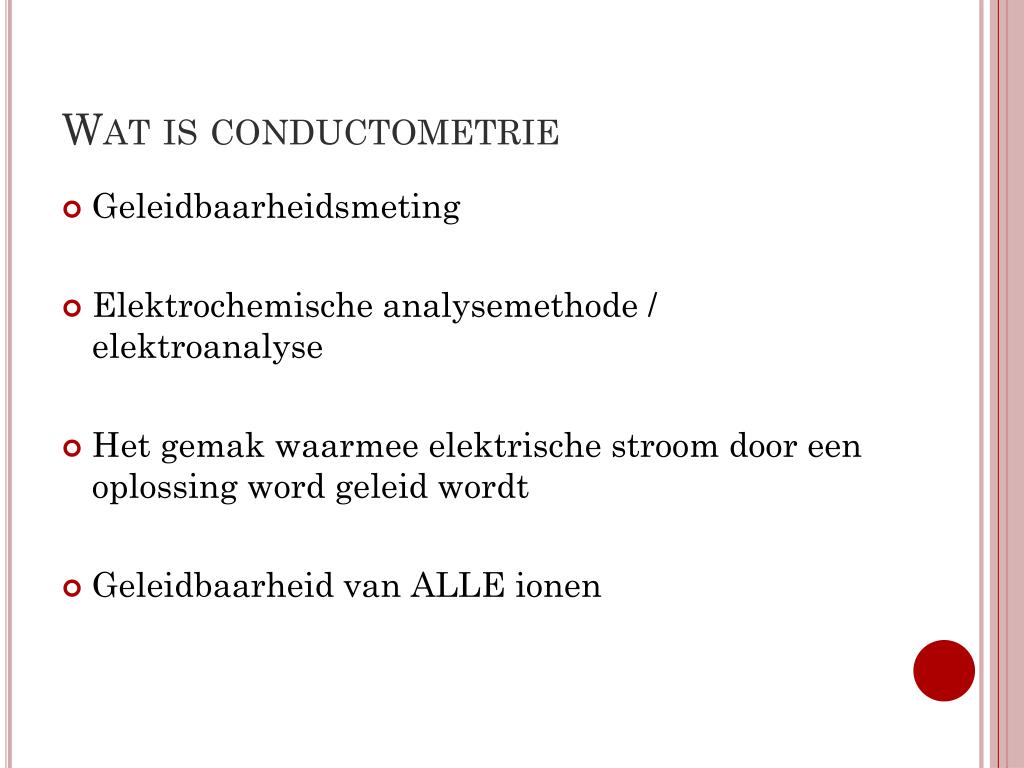 WAT IS CONDUCTOMETRIE

Geleidbaarheidsmeting

Elektrochemische analysemethode / elektroanalyse

Het gemak waarmee elektrische stroom door een oplossing word geleid wordt

Geleidbaarheid van ALLE ionen